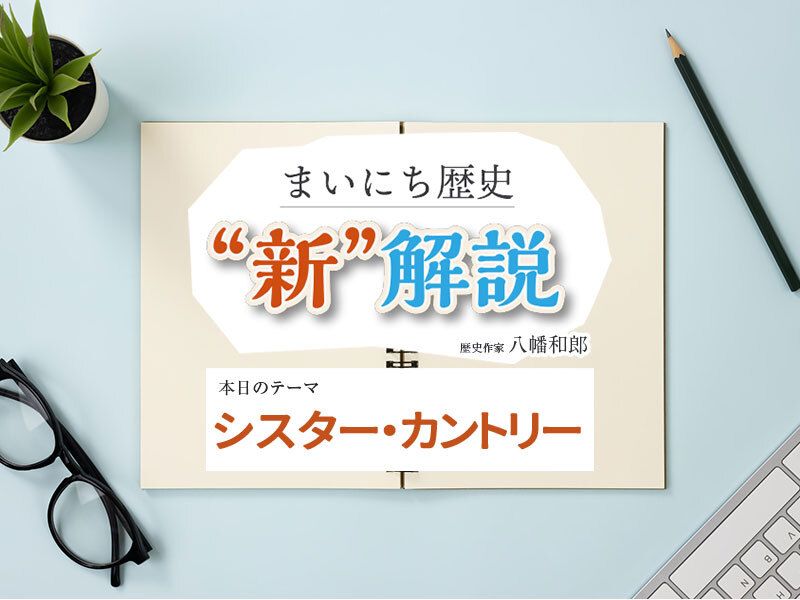 まいにち歴史

“新”解説

歴史作家 八幡和郎

本日のテーマ

シスター・カントリー